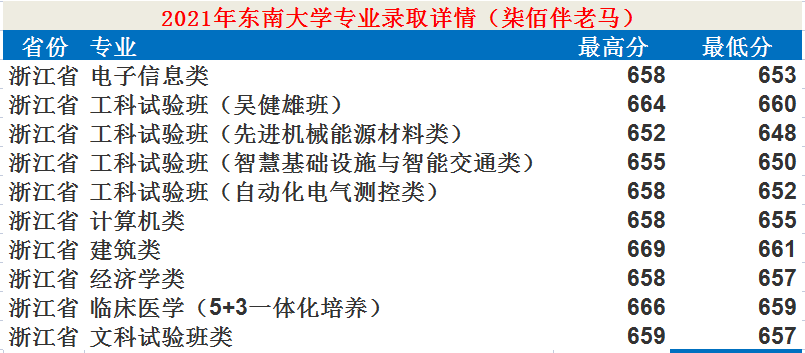 2021年东南大学专业录取详情（柒佰伴老马）

| 省份 | 专业 | 最高分 | 最低分 |
|---|---|---|---|
| 浙江省 | 电子信息类 | 658 | 653 |
| 浙江省 | 工科试验班（吴健雄班） | 664 | 660 |
| 浙江省 | 工科试验班（先进机械能源材料类） | 652 | 648 |
| 浙江省 | 工科试验班（智慧基础设施与智能交通类） | 655 | 650 |
| 浙江省 | 工科试验班（自动化电气测控类） | 658 | 652 |
| 浙江省 | 计算机类 | 658 | 655 |
| 浙江省 | 建筑类 | 669 | 661 |
| 浙江省 | 经济学类 | 658 | 657 |
| 浙江省 | 临床医学（5+3一体化培养） | 666 | 659 |
| 浙江省 | 文科试验班类 | 659 | 657 |